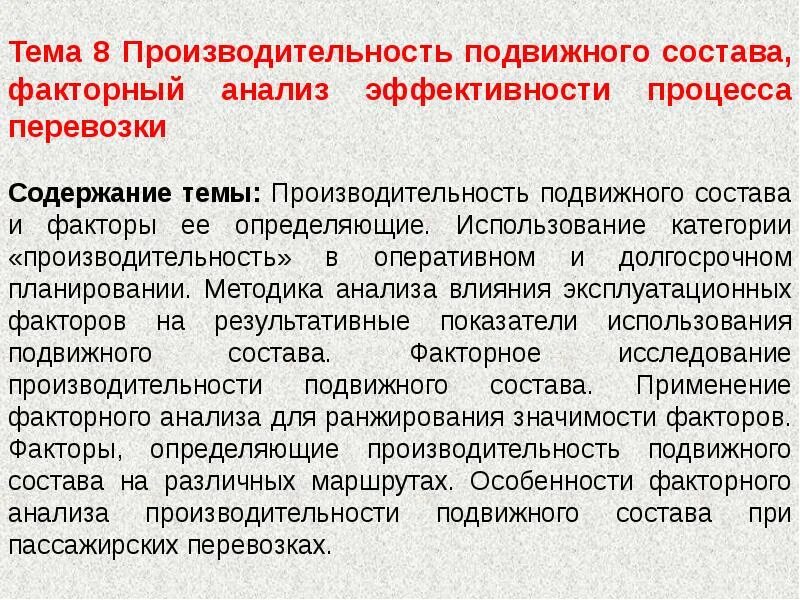 Тема 8 Производительность подвижного состава, факторный анализ эффективности процесса перевозки

Содержание темы: Производительность подвижного состава и факторы ее определяющие. Использование категории «производительность» в оперативном и долгосрочном планировании. Методика анализа влияния эксплуатационных факторов на результативные показатели использования подвижного состава. Факторное исследование производительности подвижного состава. Применение факторного анализа для ранжирования значимости факторов. Факторы, определяющие производительность подвижного состава на различных маршрутах. Особенности факторного анализа производительности подвижного состава при пассажирских перевозках.